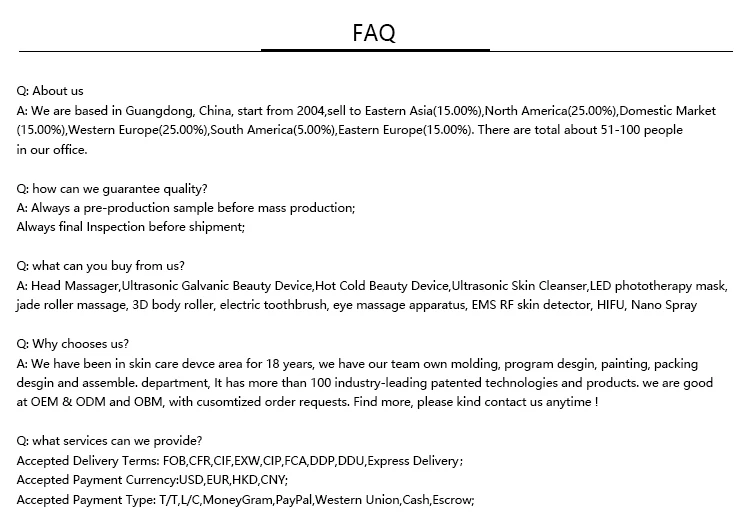 FAQ

Q: About us
A: We are based in Guangdong, China, start from 2004,sell to Eastern Asia(15.00%),North America(25.00%),Domestic Market (15.00%),Western Europe(25.00%),South America(5.00%),Eastern Europe(15.00%). There are total about 51-100 people in our office.

Q: how can we guarantee quality?
A: Always a pre-production sample before mass production;
Always final Inspection before shipment;

Q: what can you buy from us?
A: Head Massager,Ultrasonic Galvanic Beauty Device,Hot Cold Beauty Device,Ultrasonic Skin Cleanser,LED phototherapy mask, jade roller massage, 3D body roller, electric toothbrush, eye massage apparatus, EMS RF skin detector, HIFU, Nano Spray

Q: Why chooses us?
A: We have been in skin care devce area for 18 years, we have our team own molding, program desgin, painting, packing desgin and assemble. department, It has more than 100 industry-leading patented technologies and products. we are good at OEM & ODM and OBM, with cusomtized order requests. Find more, please kind contact us anytime !

Q: what services can we provide?
Accepted Delivery Terms: FOB,CFR,CIF,EXW,CIP,FCA,DDP,DDU,Express Delivery;
Accepted Payment Currency:USD,EUR,HKD,CNY;
Accepted Payment Type: T/T,L/C,MoneyGram,PayPal,Western Union,Cash,Escrow;